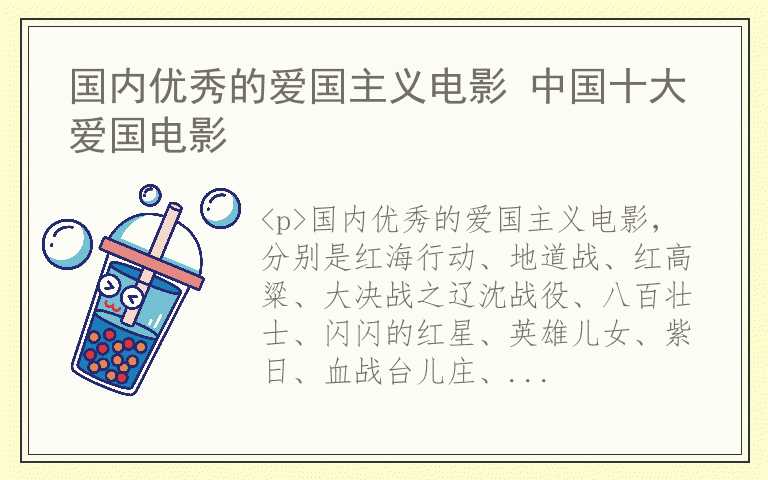 国内优秀的爱国主义电影 中国十大爱国电影

<p>国内优秀的爱国主义电影，分别是红海行动、地道战、红高粱、大决战之辽沈战役、八百壮士、闪闪的红星、英雄儿女、紫日、血战台儿庄、...